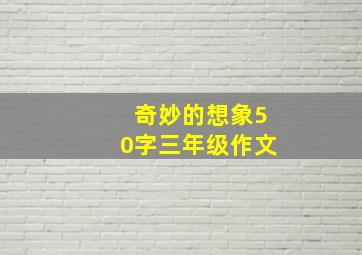 奇妙的想象50字三年级作文